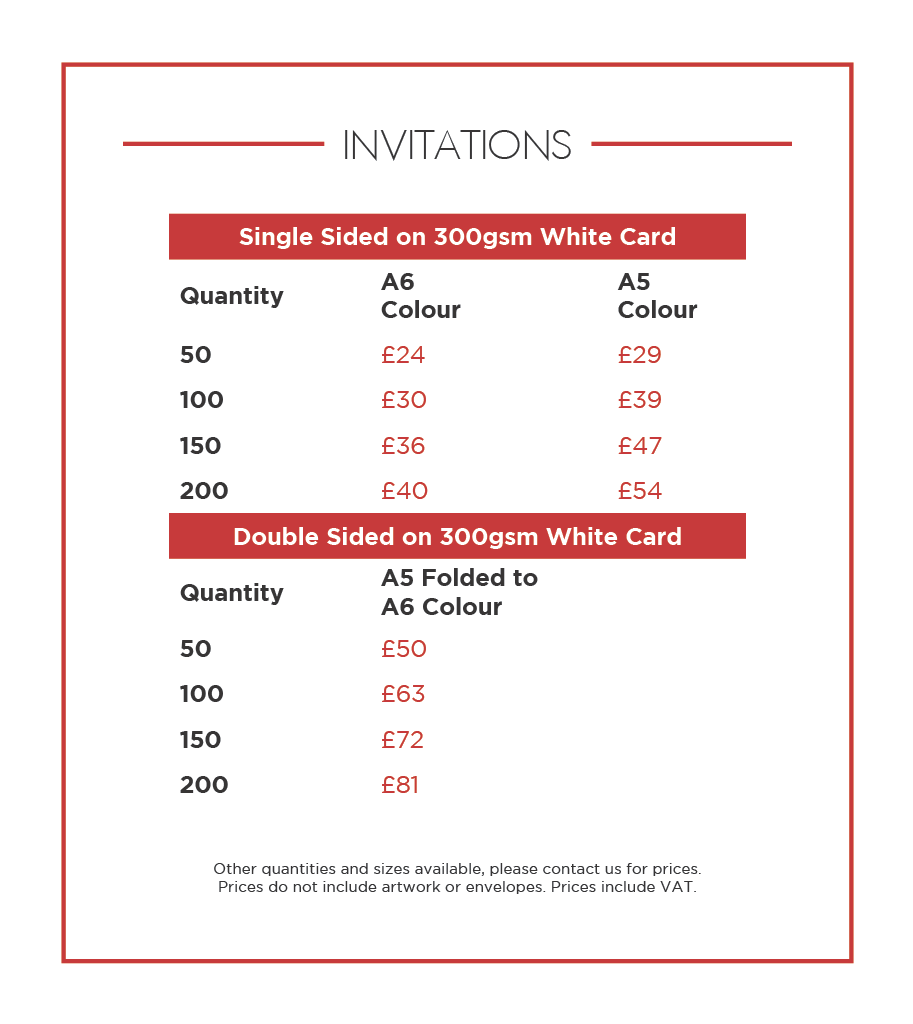 INVITATIONS

Single Sided on 300gsm White Card

| Quantity | A6 Colour | A5 Colour |
|---|---|---|
| 50 | £24 | £29 |
| 100 | £30 | £39 |
| 150 | £36 | £47 |
| 200 | £40 | £54 |

Double Sided on 300gsm White Card

| Quantity | A5 Folded to A6 Colour |
|---|---|
| 50 | £50 |
| 100 | £63 |
| 150 | £72 |
| 200 | £81 |

Other quantities and sizes available, please contact us for prices.
Prices do not include artwork or envelopes. Prices include VAT.